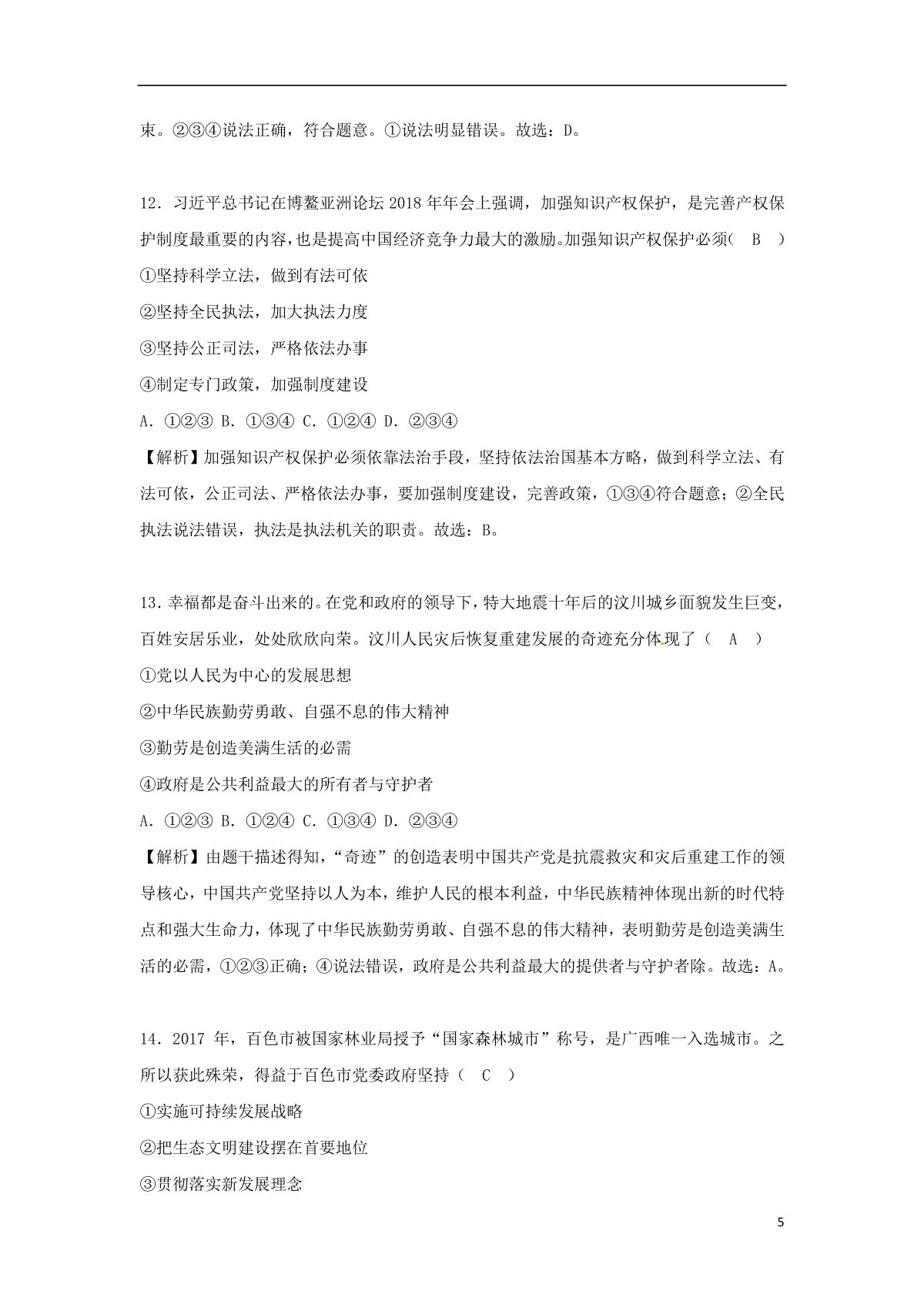 束。②③④说法正确，符合题意。①说法明显错误。故选：D。

12．习近平总书记在博鳌亚洲论坛 2018 年年会上强调，加强知识产权保护，是完善产权保护制度最重要的内容，也是提高中国经济竞争力最大的激励。加强知识产权保护必须（ B ）

①坚持科学立法，做到有法可依

②坚持全民执法，加大执法力度

③坚持公正司法，严格依法办事

④制定专门政策，加强制度建设

A．①②③ B．①③④ C．①②④ D．②③④

【解析】加强知识产权保护必须依靠法治手段，坚持依法治国基本方略，做到科学立法、有法可依，公正司法、严格依法办事，要加强制度建设，完善政策，①③④符合题意；②全民执法说法错误，执法是执法机关的职责。故选：B。

13．幸福都是奋斗出来的。在党和政府的领导下，特大地震十年后的汶川城乡面貌发生巨变，百姓安居乐业，处处欣欣向荣。汶川人民灾后恢复重建发展的奇迹充分体现了（ A ）

①党以人民为中心的发展思想

②中华民族勤劳勇敢、自强不息的伟大精神

③勤劳是创造美满生活的必需

④政府是公共利益最大的所有者与守护者

A．①②③ B．①②④ C．①③④ D．②③④

【解析】由题干描述得知，“奇迹”的创造表明中国共产党是抗震救灾和灾后重建工作的领导核心，中国共产党坚持以人为本，维护人民的根本利益，中华民族精神体现出新的时代特点和强大生命力，体现了中华民族勤劳勇敢、自强不息的伟大精神，表明勤劳是创造美满生活的必需，①②③正确；④说法错误，政府是公共利益最大的提供者与守护者除。故选：A。

14．2017 年，百色市被国家林业局授予“国家森林城市”称号，是广西唯一入选城市。之所以获此殊荣，得益于百色市党委政府坚持（ C ）

①实施可持续发展战略

②把生态文明建设摆在首要地位

③贯彻落实新发展理念

5